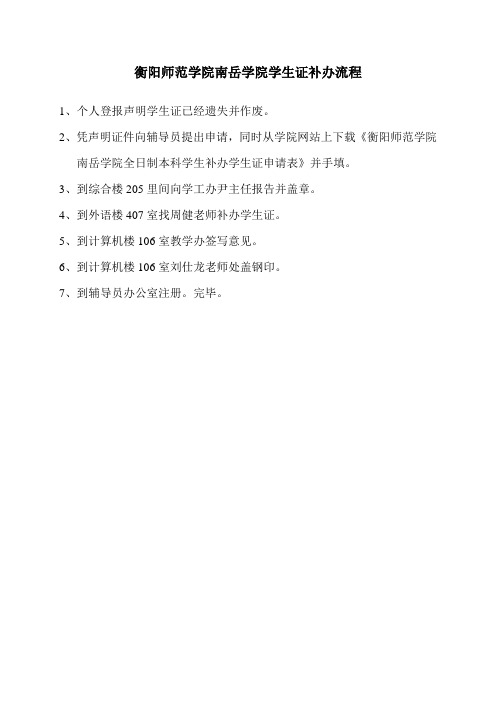 衡阳师范学院南岳学院学生证补办流程

1、个人登报声明学生证已经遗失并作废。

2、凭声明证件向辅导员提出申请，同时从学院网站上下载《衡阳师范学院南岳学院全日制本科学生补办学生证申请表》并手填。

3、到综合楼 205 里间向学工办尹主任报告并盖章。

4、到外语楼 407 室找周健老师补办学生证。

5、到计算机楼 106 室教学办签写意见。

6、到计算机楼 106 室刘仕龙老师处盖钢印。

7、到辅导员办公室注册。完毕。